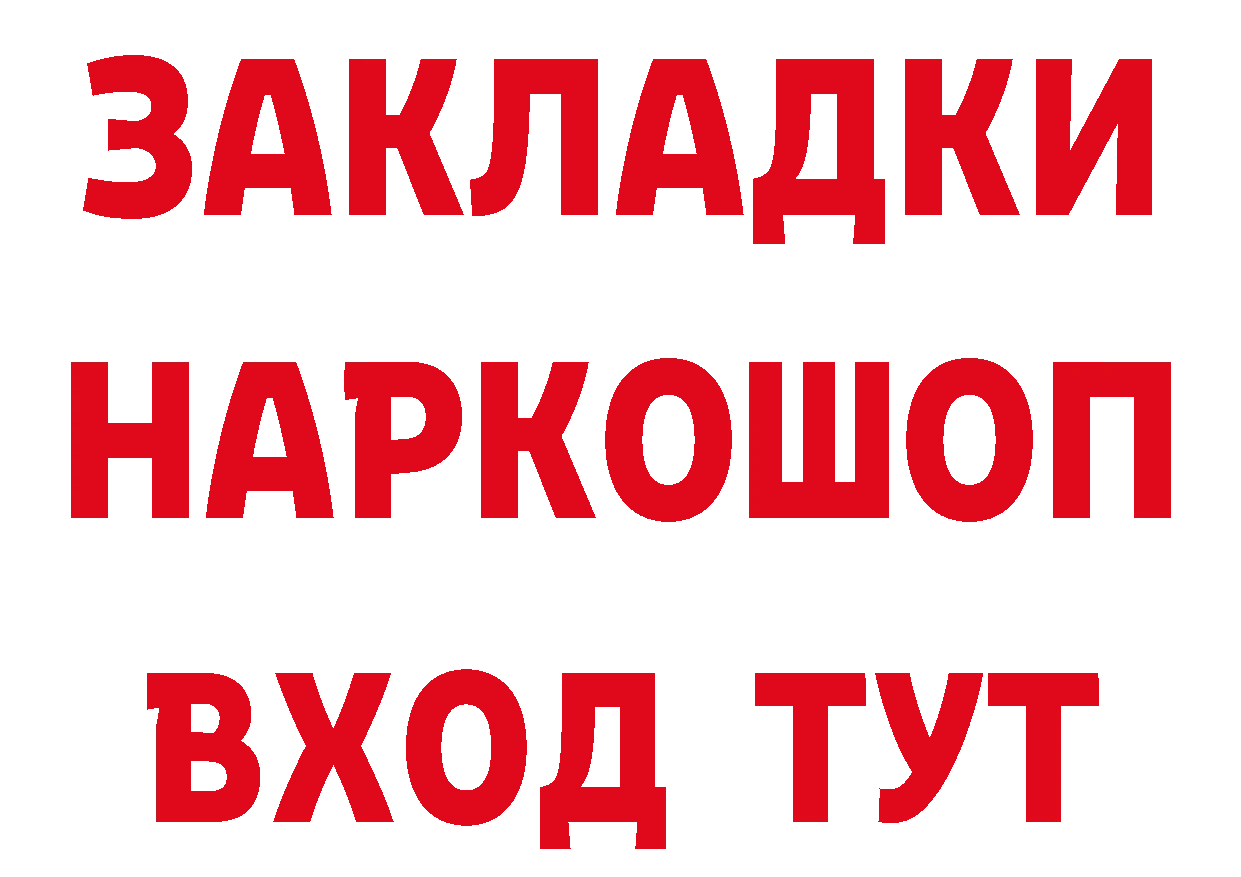 ЗАКЛАДКИ НАРКОШОП ВХОД ТУТ